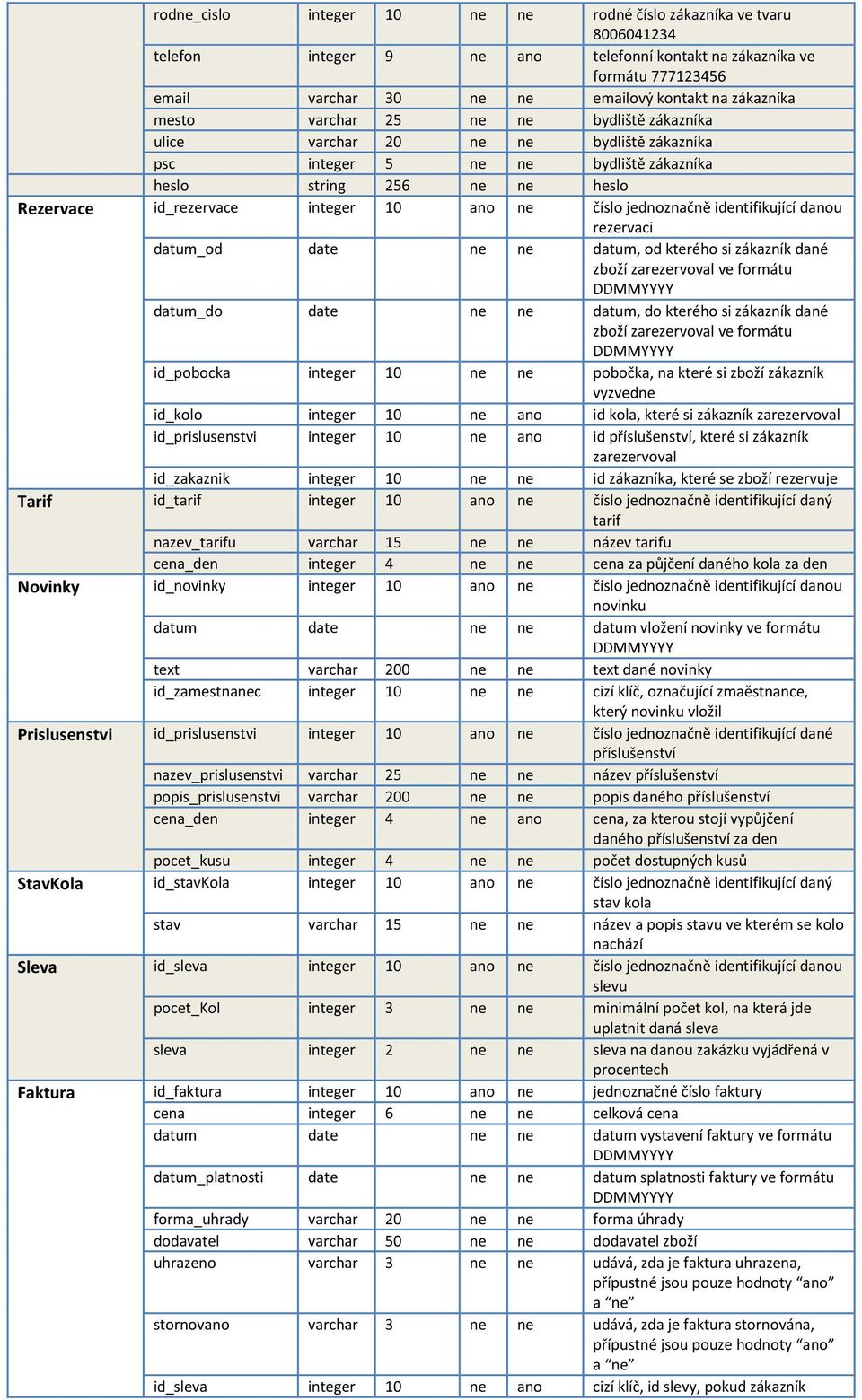 |  |  |  |  |  |  |  |
|---|---|---|---|---|---|---|
|  | rodne_cislo | integer | 10 | ne | ne | rodné číslo zákazníka ve tvaru 8006041234 |
|  | telefon | integer | 9 | ne | ano | telefonní kontakt na zákazníka ve formátu 777123456 |
|  | email | varchar | 30 | ne | ne | emailový kontakt na zákazníka |
|  | mesto | varchar | 25 | ne | ne | bydliště zákazníka |
|  | ulice | varchar | 20 | ne | ne | bydliště zákazníka |
|  | psc | integer | 5 | ne | ne | bydliště zákazníka |
|  | heslo | string | 256 | ne | ne | heslo |
| Rezervace | id_rezervace | integer | 10 | ano | ne | číslo jednoznačně identifikující danou rezervaci |
|  | datum_od | date |  | ne | ne | datum, od kterého si zákazník dané zboží zarezervoval ve formátu DDMMYYYY |
|  | datum_do | date |  | ne | ne | datum, do kterého si zákazník dané zboží zarezervoval ve formátu DDMMYYYY |
|  | id_pobocka | integer | 10 | ne | ne | pobočka, na které si zboží zákazník vyzvedne |
|  | id_kolo | integer | 10 | ne | ano | id kola, které si zákazník zarezervoval |
|  | id_prislusenstvi | integer | 10 | ne | ano | id příslušenství, které si zákazník zarezervoval |
|  | id_zakaznik | integer | 10 | ne | ne | id zákazníka, které se zboží rezervuje |
| Tarif | id_tarif | integer | 10 | ano | ne | číslo jednoznačně identifikující daný tarif |
|  | nazev_tarifu | varchar | 15 | ne | ne | název tarifu |
|  | cena_den | integer | 4 | ne | ne | cena za půjčení daného kola za den |
| Novinky | id_novinky | integer | 10 | ano | ne | číslo jednoznačně identifikující danou novinku |
|  | datum | date |  | ne | ne | datum vložení novinky ve formátu DDMMYYYY |
|  | text | varchar | 200 | ne | ne | text dané novinky |
|  | id_zamestnanec | integer | 10 | ne | ne | cizí klíč, označující zmaěstnance, který novinku vložil |
| Prislusenstvi | id_prislusenstvi | integer | 10 | ano | ne | číslo jednoznačně identifikující dané příslušenství |
|  | nazev_prislusenstvi | varchar | 25 | ne | ne | název příslušenství |
|  | popis_prislusenstvi | varchar | 200 | ne | ne | popis daného příslušenství |
|  | cena_den | integer | 4 | ne | ano | cena, za kterou stojí vypůjčení daného příslušenství za den |
|  | pocet_kusu | integer | 4 | ne | ne | počet dostupných kusů |
| StavKola | id_stavKola | integer | 10 | ano | ne | číslo jednoznačně identifikující daný stav kola |
|  | stav | varchar | 15 | ne | ne | název a popis stavu ve kterém se kolo nachází |
| Sleva | id_sleva | integer | 10 | ano | ne | číslo jednoznačně identifikující danou slevu |
|  | pocet_Kol | integer | 3 | ne | ne | minimální počet kol, na která jde uplatnit daná sleva |
|  | sleva | integer | 2 | ne | ne | sleva na danou zakázku vyjádřená v procentech |
| Faktura | id_faktura | integer | 10 | ano | ne | jednoznačné číslo faktury |
|  | cena | integer | 6 | ne | ne | celková cena |
|  | datum | date |  | ne | ne | datum vystavení faktury ve formátu DDMMYYYY |
|  | datum_platnosti | date |  | ne | ne | datum splatnosti faktury ve formátu DDMMYYYY |
|  | forma_uhrady | varchar | 20 | ne | ne | forma úhrady |
|  | dodavatel | varchar | 50 | ne | ne | dodavatel zboží |
|  | uhrazeno | varchar | 3 | ne | ne | udává, zda je faktura uhrazena, přípustné jsou pouze hodnoty “ano” a “ne” |
|  | stornovano | varchar | 3 | ne | ne | udává, zda je faktura stornována, přípustné jsou pouze hodnoty “ano” a “ne” |
|  | id_sleva | integer | 10 | ne | ano | cizí klíč, id slevy, pokud zákazník |